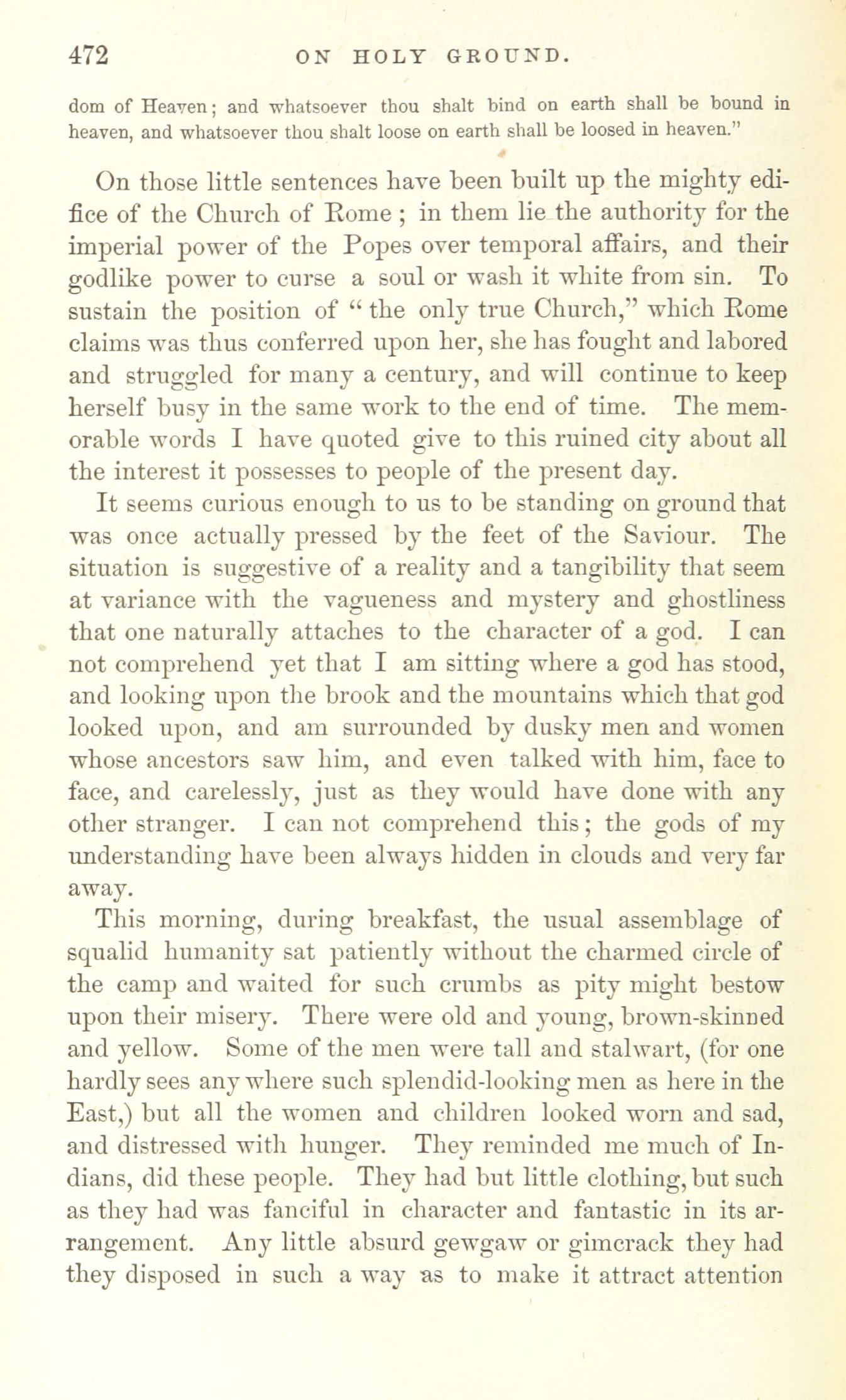 472 ON HOLY GROUND.

dom of Heaven; and whatsoever thou shalt bind on earth shall be bound in heaven, and whatsoever thou shalt loose on earth shall be loosed in heaven."

On those little sentences have been built up the mighty edifice of the Church of Rome; in them lie the authority for the imperial power of the Popes over temporal affairs, and their godlike power to curse a soul or wash it white from sin. To sustain the position of "the only true Church," which Rome claims was thus conferred upon her, she has fought and labored and struggled for many a century, and will continue to keep herself busy in the same work to the end of time. The memorable words I have quoted give to this ruined city about all the interest it possesses to people of the present day.

It seems curious enough to us to be standing on ground that was once actually pressed by the feet of the Saviour. The situation is suggestive of a reality and a tangibility that seem at variance with the vagueness and mystery and ghostliness that one naturally attaches to the character of a god. I can not comprehend yet that I am sitting where a god has stood, and looking upon the brook and the mountains which that god looked upon, and am surrounded by dusky men and women whose ancestors saw him, and even talked with him, face to face, and carelessly, just as they would have done with any other stranger. I can not comprehend this; the gods of my understanding have been always hidden in clouds and very far away.

This morning, during breakfast, the usual assemblage of squalid humanity sat patiently without the charmed circle of the camp and waited for such crumbs as pity might bestow upon their misery. There were old and young, brown-skinned and yellow. Some of the men were tall and stalwart, (for one hardly sees any where such splendid-looking men as here in the East,) but all the women and children looked worn and sad, and distressed with hunger. They reminded me much of Indians, did these people. They had but little clothing, but such as they had was fanciful in character and fantastic in its arrangement. Any little absurd gewgaw or gimcrack they had they disposed in such a way as to make it attract attention